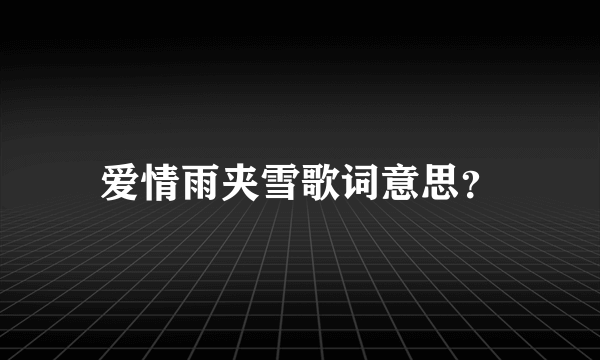 爱情雨夹雪歌词意思?